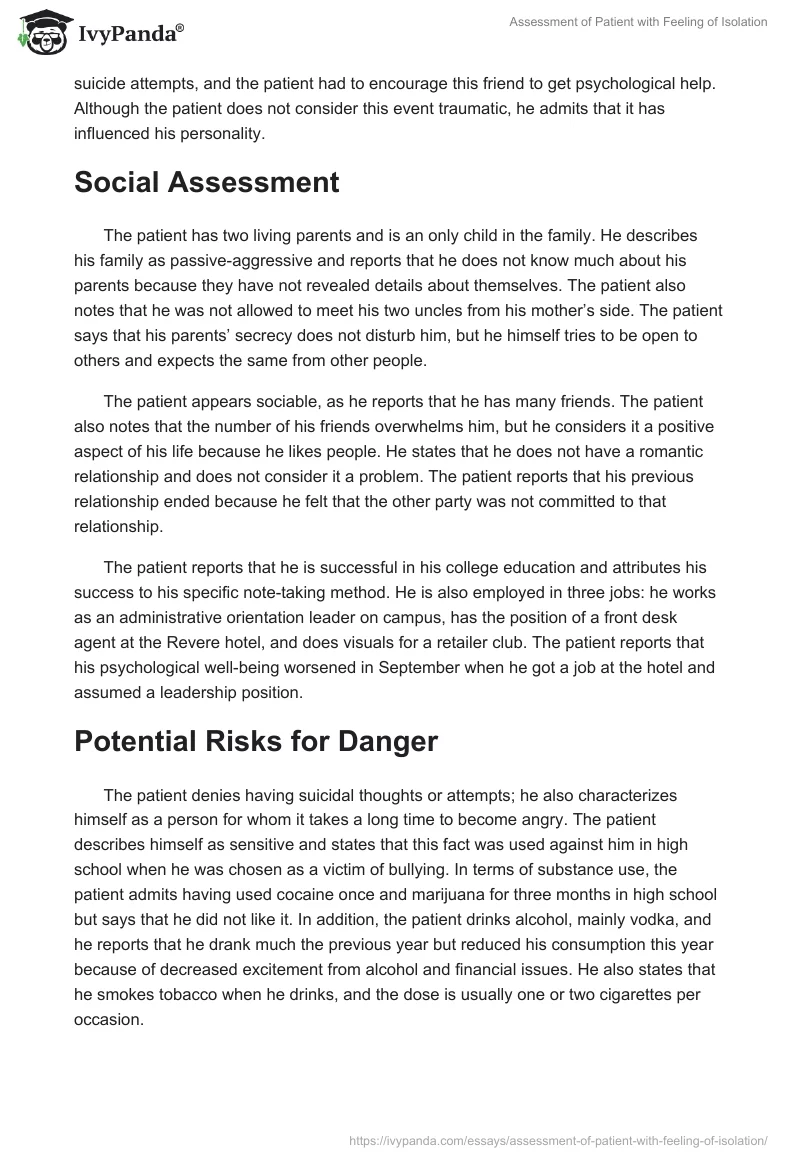 IvyPanda®

Assessment of Patient with Feeling of Isolation

suicide attempts, and the patient had to encourage this friend to get psychological help. Although the patient does not consider this event traumatic, he admits that it has influenced his personality.

Social Assessment

The patient has two living parents and is an only child in the family. He describes his family as passive-aggressive and reports that he does not know much about his parents because they have not revealed details about themselves. The patient also notes that he was not allowed to meet his two uncles from his mother's side. The patient says that his parents' secrecy does not disturb him, but he himself tries to be open to others and expects the same from other people.

The patient appears sociable, as he reports that he has many friends. The patient also notes that the number of his friends overwhelms him, but he considers it a positive aspect of his life because he likes people. He states that he does not have a romantic relationship and does not consider it a problem. The patient reports that his previous relationship ended because he felt that the other party was not committed to that relationship.

The patient reports that he is successful in his college education and attributes his success to his specific note-taking method. He is also employed in three jobs: he works as an administrative orientation leader on campus, has the position of a front desk agent at the Revere hotel, and does visuals for a retailer club. The patient reports that his psychological well-being worsened in September when he got a job at the hotel and assumed a leadership position.

Potential Risks for Danger

The patient denies having suicidal thoughts or attempts; he also characterizes himself as a person for whom it takes a long time to become angry. The patient describes himself as sensitive and states that this fact was used against him in high school when he was chosen as a victim of bullying. In terms of substance use, the patient admits having used cocaine once and marijuana for three months in high school but says that he did not like it. In addition, the patient drinks alcohol, mainly vodka, and he reports that he drank much the previous year but reduced his consumption this year because of decreased excitement from alcohol and financial issues. He also states that he smokes tobacco when he drinks, and the dose is usually one or two cigarettes per occasion.

https://ivypanda.com/essays/assessment-of-patient-with-feeling-of-isolation/